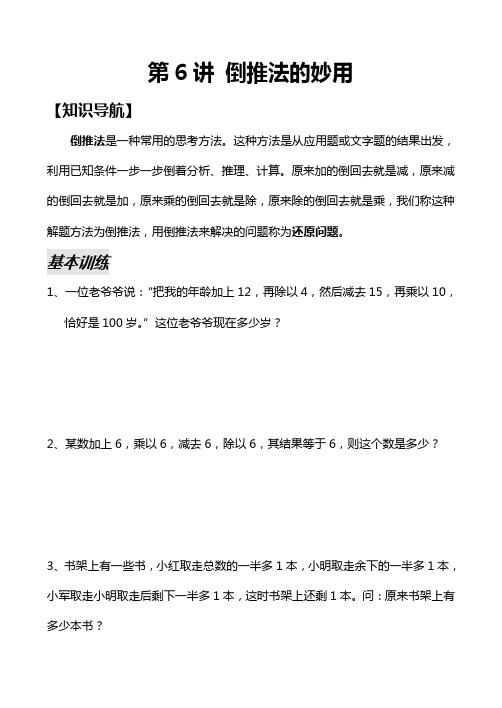 第 6 讲 倒推法的妙用

【知识导航】

倒推法是一种常用的思考方法。这种方法是从应用题或文字题的结果出发，利用已知条件一步一步倒着分析、推理、计算。原来加的倒回去就是减，原来减的倒回去就是加，原来乘的倒回去就是除，原来除的倒回去就是乘，我们称这种解题方法为倒推法，用倒推法来解决的问题称为还原问题。

基本训练

1、一位老爷爷说：“把我的年龄加上 12，再除以 4，然后减去 15，再乘以 10，恰好是 100 岁。”这位老爷爷现在多少岁？

2、某数加上 6，乘以 6，减去 6，除以 6，其结果等于 6，则这个数是多少？

3、书架上有一些书，小红取走总数的一半多 1 本，小明取走余下的一半多 1 本，小军取走小明取走后剩下一半多 1 本，这时书架上还剩 1 本。问：原来书架上有多少本书？